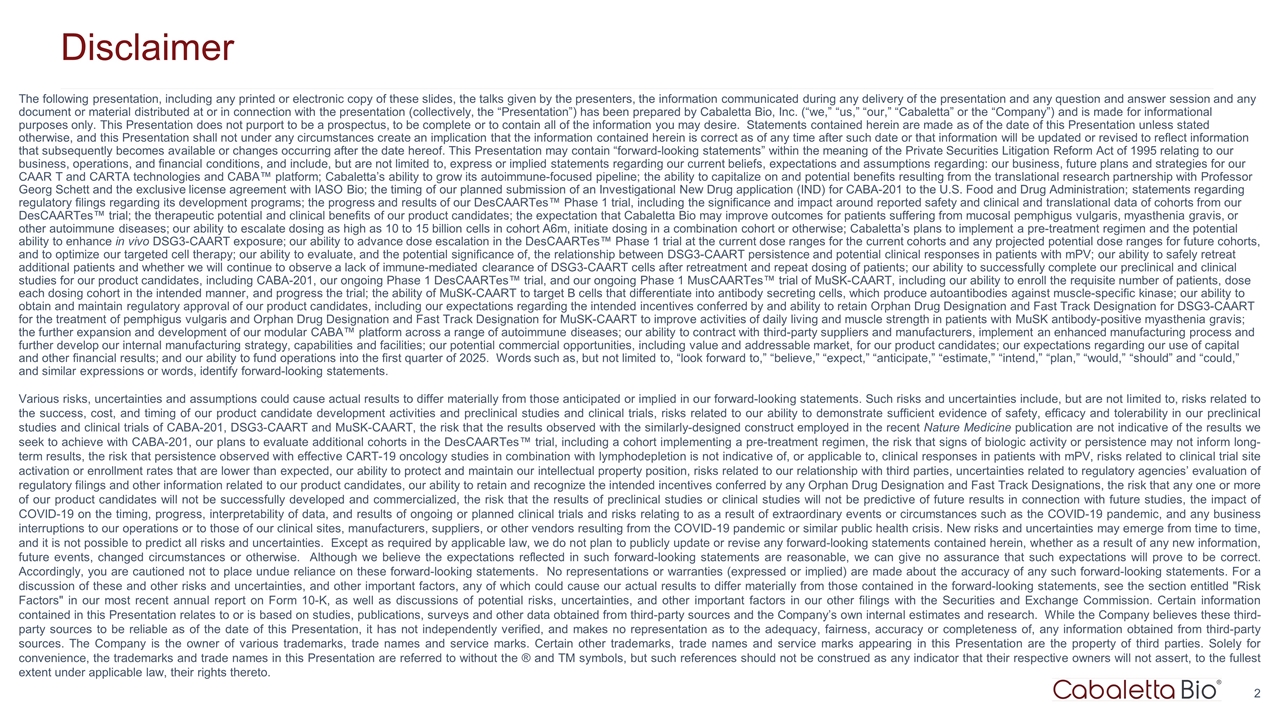 Disclaimer

The following presentation, including any printed or electronic copy of these slides, the talks given by the presenters, the information communicated during any delivery of the presentation and any question and answer session and any document or material distributed at or in connection with the presentation (collectively, the “Presentation”) has been prepared by Cabaletta Bio, Inc. (“we,” “us,” “our,” “Cabaletta” or the “Company”) and is made for informational purposes only. This Presentation does not purport to be a prospectus, to be complete or to contain all of the information you may desire. Statements contained herein are made as of the date of this Presentation unless stated otherwise, and this Presentation shall not under any circumstances create an implication that the information contained herein is correct as of any time after such date or that information will be updated or revised to reflect information that subsequently becomes available or changes occurring after the date hereof. This Presentation may contain “forward-looking statements” within the meaning of the Private Securities Litigation Reform Act of 1995 relating to our business, operations, and financial conditions, and include, but are not limited to, express or implied statements regarding our current beliefs, expectations and assumptions regarding: our business, future plans and strategies for our CAAR T and CARTA technologies and CABA™ platform; Cabaletta’s ability to grow its autoimmune-focused pipeline; the ability to capitalize on and potential benefits resulting from the translational research partnership with Professor Georg Schett and the exclusive license agreement with IASO Bio; the timing of our planned submission of an Investigational New Drug application (IND) for CABA-201 to the U.S. Food and Drug Administration; statements regarding regulatory filings regarding its development programs; the progress and results of our DesCAARTes™ Phase 1 trial, including the significance and impact around reported safety and clinical and translational data of cohorts from our DesCAARTes™ trial; the therapeutic potential and clinical benefits of our product candidates; the expectation that Cabaletta Bio may improve outcomes for patients suffering from mucosal pemphigus vulgaris, myasthenia gravis, or other autoimmune diseases; our ability to escalate dosing as high as 10 to 15 billion cells in cohort A6m, initiate dosing in a combination cohort or otherwise; Cabaletta’s plans to implement a pre-treatment regimen and the potential ability to enhance in vivo DSG3-CAART exposure; our ability to advance dose escalation in the DesCAARTes™ Phase 1 trial at the current dose ranges for the current cohorts and any projected potential dose ranges for future cohorts, and to optimize our targeted cell therapy; our ability to evaluate, and the potential significance of, the relationship between DSG3-CAART persistence and potential clinical responses in patients with mPV; our ability to safely retreat additional patients and whether we will continue to observe a lack of immune-mediated clearance of DSG3-CAART cells after retreatment and repeat dosing of patients; our ability to successfully complete our preclinical and clinical studies for our product candidates, including CABA-201, our ongoing Phase 1 DesCAARTes™ trial, and our ongoing Phase 1 MusCAARTes™ trial of MuSK-CAART, including our ability to enroll the requisite number of patients, dose each dosing cohort in the intended manner, and progress the trial; the ability of MuSK-CAART to target B cells that differentiate into antibody secreting cells, which produce autoantibodies against muscle-specific kinase; our ability to obtain and maintain regulatory approval of our product candidates, including our expectations regarding the intended incentives conferred by and ability to retain Orphan Drug Designation and Fast Track Designation for DSG3-CAART for the treatment of pemphigus vulgaris and Orphan Drug Designation and Fast Track Designation for MuSK-CAART to improve activities of daily living and muscle strength in patients with MuSK antibody-positive myasthenia gravis; the further expansion and development of our modular CABA™ platform across a range of autoimmune diseases; our ability to contract with third-party suppliers and manufacturers, implement an enhanced manufacturing process and further develop our internal manufacturing strategy, capabilities and facilities; our potential commercial opportunities, including value and addressable market, for our product candidates; our expectations regarding our use of capital and other financial results; and our ability to fund operations into the first quarter of 2025. Words such as, but not limited to, “look forward to,” “believe,” “expect,” “anticipate,” “estimate,” “intend,” “plan,” “would,” “should” and “could,” and similar expressions or words, identify forward-looking statements.

Various risks, uncertainties and assumptions could cause actual results to differ materially from those anticipated or implied in our forward-looking statements. Such risks and uncertainties include, but are not limited to, risks related to the success, cost, and timing of our product candidate development activities and preclinical studies and clinical trials, risks related to our ability to demonstrate sufficient evidence of safety, efficacy and tolerability in our preclinical studies and clinical trials of CABA-201, DSG3-CAART and MuSK-CAART, the risk that the results observed with the similarly-designed construct employed in the recent Nature Medicine publication are not indicative of the results we seek to achieve with CABA-201, our plans to evaluate additional cohorts in the DesCAARTes™ trial, including a cohort implementing a pre-treatment regimen, the risk that signs of biologic activity or persistence may not inform long-term results, the risk that persistence observed with effective CART-19 oncology studies in combination with lymphodepletion is not indicative of, or applicable to, clinical responses in patients with mPV, risks related to clinical trial site activation or enrollment rates that are lower than expected, our ability to protect and maintain our intellectual property position, risks related to our relationship with third parties, uncertainties related to regulatory agencies’ evaluation of regulatory filings and other information related to our product candidates, our ability to retain and recognize the intended incentives conferred by any Orphan Drug Designation and Fast Track Designations, the risk that any one or more of our product candidates will not be successfully developed and commercialized, the risk that the results of preclinical studies or clinical studies will not be predictive of future results in connection with future studies, the impact of COVID-19 on the timing, progress, interpretability of data, and results of ongoing or planned clinical trials and risks relating to as a result of extraordinary events or circumstances such as the COVID-19 pandemic, and any business interruptions to our operations or to those of our clinical sites, manufacturers, suppliers, or other vendors resulting from the COVID-19 pandemic or similar public health crisis. New risks and uncertainties may emerge from time to time, and it is not possible to predict all risks and uncertainties. Except as required by applicable law, we do not plan to publicly update or revise any forward-looking statements contained herein, whether as a result of any new information, future events, changed circumstances or otherwise. Although we believe the expectations reflected in such forward-looking statements are reasonable, we can give no assurance that such expectations will prove to be correct. Accordingly, you are cautioned not to place undue reliance on these forward-looking statements. No representations or warranties (expressed or implied) are made about the accuracy of any such forward-looking statements. For a discussion of these and other risks and uncertainties, and other important factors, any of which could cause our actual results to differ materially from those contained in the forward-looking statements, see the section entitled "Risk Factors" in our most recent annual report on Form 10-K, as well as discussions of potential risks, uncertainties, and other important factors in our other filings with the Securities and Exchange Commission. Certain information contained in this Presentation relates to or is based on studies, publications, surveys and other data obtained from third-party sources and the Company’s own internal estimates and research. While the Company believes these third-party sources to be reliable as of the date of this Presentation, it has not independently verified, and makes no representation as to the adequacy, fairness, accuracy or completeness of, any information obtained from third-party sources. The Company is the owner of various trademarks, trade names and service marks. Certain other trademarks, trade names and service marks appearing in this Presentation are the property of third parties. Solely for convenience, the trademarks and trade names in this Presentation are referred to without the ® and TM symbols, but such references should not be construed as any indicator that their respective owners will not assert, to the fullest extent under applicable law, their rights thereto.

Cabaletta Bio®

2